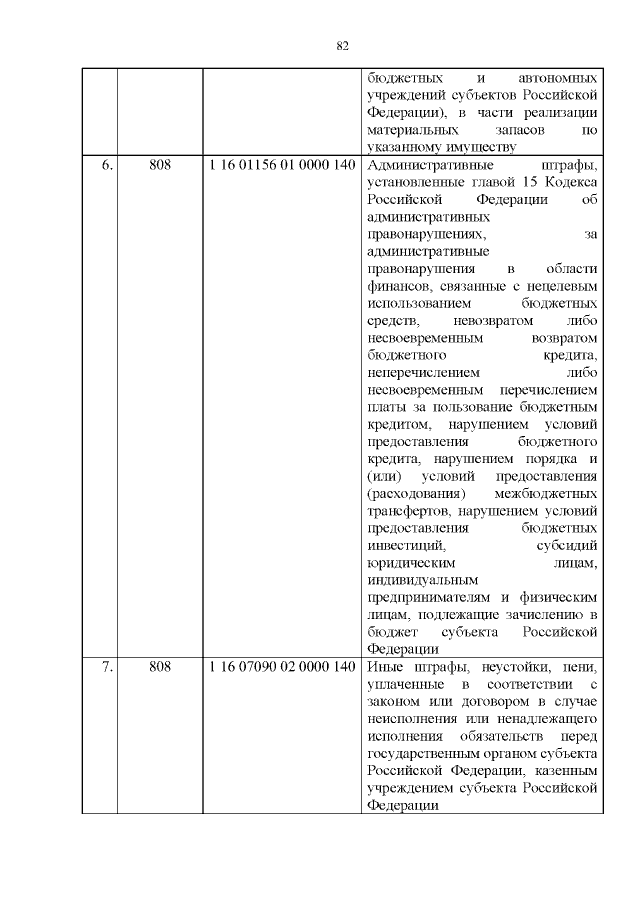 82

|  |  |  |  |
|---|---|---|---|
|  |  |  | бюджетных и автономных учреждений субъектов Российской Федерации), в части реализации материальных запасов по указанному имуществу |
| 6. | 808 | 1 16 01156 01 0000 140 | Административные штрафы, установленные главой 15 Кодекса Российской Федерации об административных правонарушениях, за административные правонарушения в области финансов, связанные с нецелевым использованием бюджетных средств, невозвратом либо несвоевременным возвратом бюджетного кредита, неперечислением либо несвоевременным перечислением платы за пользование бюджетным кредитом, нарушением условий предоставления бюджетного кредита, нарушением порядка и (или) условий предоставления (расходования) межбюджетных трансфертов, нарушением условий предоставления бюджетных инвестиций, субсидий юридическим лицам, индивидуальным предпринимателям и физическим лицам, подлежащие зачислению в бюджет субъекта Российской Федерации |
| 7. | 808 | 1 16 07090 02 0000 140 | Иные штрафы, неустойки, пени, уплаченные в соответствии с законом или договором в случае неисполнения или ненадлежащего исполнения обязательств перед государственным органом субъекта Российской Федерации, казенным учреждением субъекта Российской Федерации |